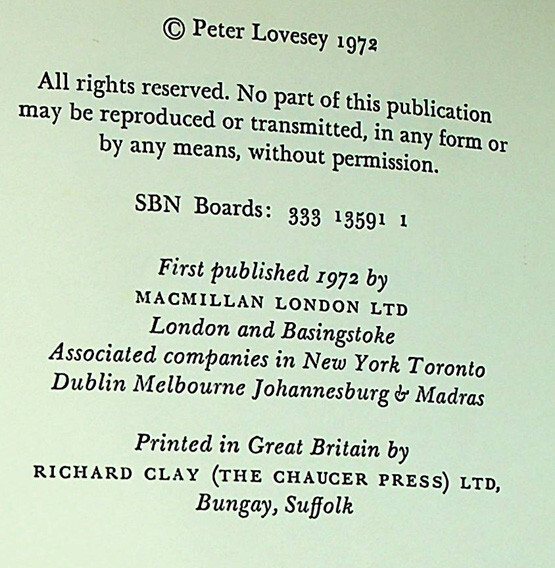 © Peter Lovesey 1972

All rights reserved. No part of this publication may be reproduced or transmitted, in any form or by any means, without permission.

SBN Boards: 333 13591 1

First published 1972 by
MACMILLAN LONDON LTD
London and Basingstoke
Associated companies in New York Toronto
Dublin Melbourne Johannesburg & Madras

Printed in Great Britain by
RICHARD CLAY (THE CHAUCER PRESS) LTD,
Bungay, Suffolk